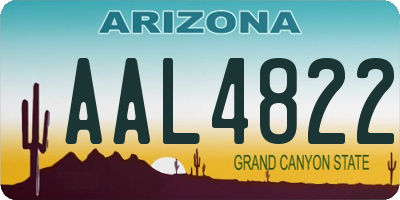 ARIZONA

AAL4822

GRAND CANYON STATE